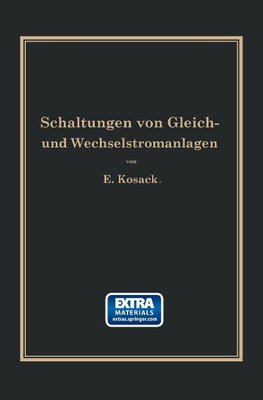 Schaltungen von Gleich- und Wechselstromanlagen

von

E. Kosack.

EXTRA
MATERIALS
extras.springer.com